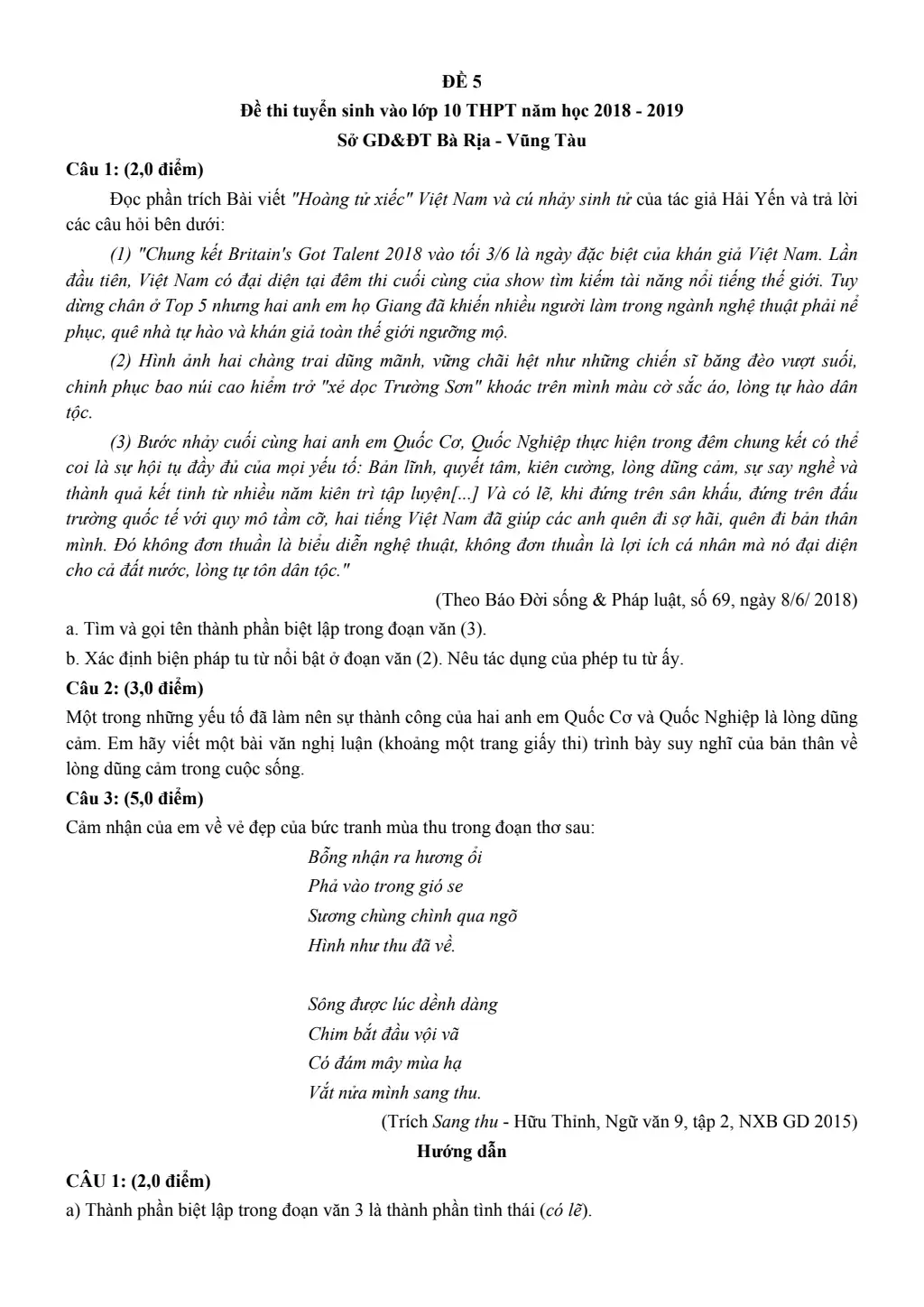 ĐỀ 5
Đề thi tuyển sinh vào lớp 10 THPT năm học 2018 - 2019
Sở GD&ĐT Bà Rịa - Vũng Tàu

Câu 1: (2,0 điểm)

Đọc phần trích Bài viết "Hoàng tử xiếc" Việt Nam và cú nhảy sinh tử của tác giả Hải Yến và trả lời các câu hỏi bên dưới:

(1) "Chung kết Britain's Got Talent 2018 vào tối 3/6 là ngày đặc biệt của khán giả Việt Nam. Lần đầu tiên, Việt Nam có đại diện tại đêm thi cuối cùng của show tìm kiếm tài năng nổi tiếng thế giới. Tuy dừng chân ở Top 5 nhưng hai anh em họ Giang đã khiến nhiều người làm trong ngành nghệ thuật phải nể phục, quê nhà tự hào và khán giả toàn thế giới ngưỡng mộ.

(2) Hình ảnh hai chàng trai dũng mãnh, vững chãi hệt như những chiến sĩ băng đèo vượt suối, chinh phục bao núi cao hiểm trở "xẻ dọc Trường Sơn" khoác trên mình màu cờ sắc áo, lòng tự hào dân tộc.

(3) Bước nhảy cuối cùng hai anh em Quốc Cơ, Quốc Nghiệp thực hiện trong đêm chung kết có thể coi là sự hội tụ đầy đủ của mọi yếu tố: Bản lĩnh, quyết tâm, kiên cường, lòng dũng cảm, sự say nghề và thành quả kết tinh từ nhiều năm kiên trì tập luyện[...] Và có lẽ, khi đứng trên sân khấu, đứng trên đấu trường quốc tế với quy mô tầm cỡ, hai tiếng Việt Nam đã giúp các anh quên đi sợ hãi, quên đi bản thân mình. Đó không đơn thuần là biểu diễn nghệ thuật, không đơn thuần là lợi ích cá nhân mà nó đại diện cho cả đất nước, lòng tự tôn dân tộc."

(Theo Báo Đời sống & Pháp luật, số 69, ngày 8/6/ 2018)

a. Tìm và gọi tên thành phần biệt lập trong đoạn văn (3).

b. Xác định biện pháp tu từ nổi bật ở đoạn văn (2). Nêu tác dụng của phép tu từ ấy.

Câu 2: (3,0 điểm)

Một trong những yếu tố đã làm nên sự thành công của hai anh em Quốc Cơ và Quốc Nghiệp là lòng dũng cảm. Em hãy viết một bài văn nghị luận (khoảng một trang giấy thi) trình bày suy nghĩ của bản thân về lòng dũng cảm trong cuộc sống.

Câu 3: (5,0 điểm)

Cảm nhận của em về vẻ đẹp của bức tranh mùa thu trong đoạn thơ sau:

Bỗng nhận ra hương ổi
Phả vào trong gió se
Sương chùng chình qua ngõ
Hình như thu đã về.

Sông được lúc dềnh dàng
Chim bắt đầu vội vã
Có đám mây mùa hạ
Vắt nửa mình sang thu.

(Trích Sang thu - Hữu Thỉnh, Ngữ văn 9, tập 2, NXB GD 2015)

Hướng dẫn

CÂU 1: (2,0 điểm)

a) Thành phần biệt lập trong đoạn văn 3 là thành phần tình thái (có lẽ).